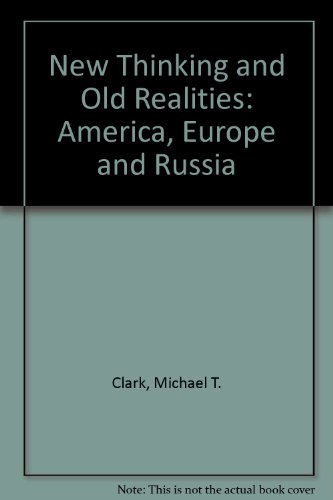 New Thinking and Old Realities: America, Europe and Russia

Clark, Michael T.

Note: This is not the actual book cover